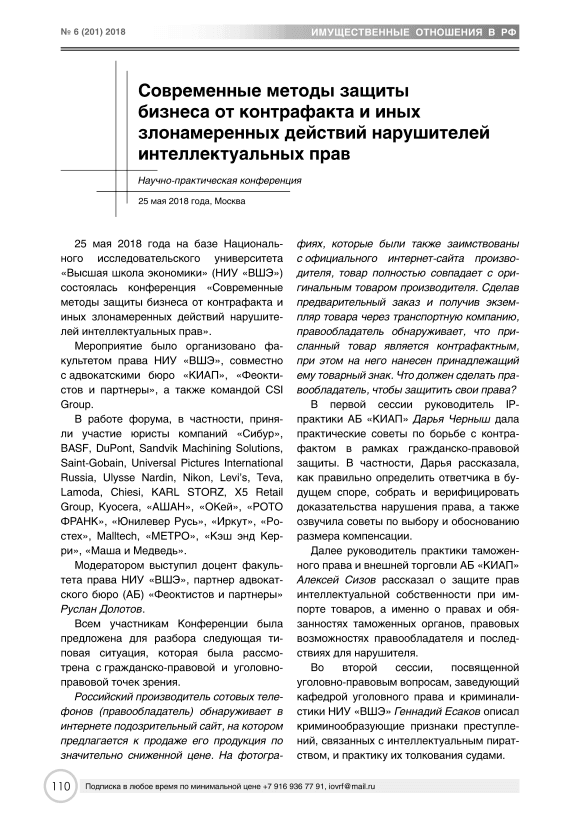 № 6 (201) 2018

ИМУЩЕСТВЕННЫЕ ОТНОШЕНИЯ В РФ

Современные методы защиты бизнеса от контрафакта и иных злонамеренных действий нарушителей интеллектуальных прав

Научно-практическая конференция

25 мая 2018 года, Москва

25 мая 2018 года на базе Национального исследовательского университета «Высшая школа экономики» (НИУ «ВШЭ») состоялась конференция «Современные методы защиты бизнеса от контрафакта и иных злонамеренных действий нарушителей интеллектуальных прав».

Мероприятие было организовано факультетом права НИУ «ВШЭ», совместно с адвокатскими бюро «КИАП», «Феоктистов и партнеры», а также командой CSI Group.

В работе форума, в частности, приняли участие юристы компаний «Сибур», BASF, DuPont, Sandvik Machining Solutions, Saint-Gobain, Universal Pictures International Russia, Ulysse Nardin, Nikon, Levi's, Teva, Lamoda, Chiesi, KARL STORZ, X5 Retail Group, Kyocera, «АШАН», «ОКей», «РОТО ФРАНК», «Юнилевер Русь», «Иркут», «Ростех», Malltech, «МЕТРО», «Кэш энд Керри», «Маша и Медведь».

Модератором выступил доцент факультета права НИУ «ВШЭ», партнер адвокатского бюро (АБ) «Феоктистов и партнеры» Руслан Долотов.

Всем участникам Конференции была предложена для разбора следующая типовая ситуация, которая была рассмотрена с гражданско-правовой и уголовно-правовой точек зрения.

Российский производитель сотовых телефонов (правообладатель) обнаруживает в интернете подозрительный сайт, на котором предлагается к продаже его продукция по значительно сниженной цене. На фотографиях, которые были также заимствованы с официального интернет-сайта производителя, товар полностью совпадает с оригинальным товаром производителя. Сделав предварительный заказ и получив экземпляр товара через транспортную компанию, правообладатель обнаруживает, что присланный товар является контрафактным, при этом на него нанесен принадлежащий ему товарный знак. Что должен сделать правообладатель, чтобы защитить свои права?

В первой сессии руководитель IP-практики АБ «КИАП» Дарья Черныш дала практические советы по борьбе с контрафактом в рамках гражданско-правовой защиты. В частности, Дарья рассказала, как правильно определить ответчика в будущем споре, собрать и верифицировать доказательства нарушения права, а также озвучила советы по выбору и обоснованию размера компенсации.

Далее руководитель практики таможенного права и внешней торговли АБ «КИАП» Алексей Сизов рассказал о защите прав интеллектуальной собственности при импорте товаров, а именно о правах и обязанностях таможенных органов, правовых возможностях правообладателя и последствиях для нарушителя.

Во второй сессии, посвященной уголовно-правовым вопросам, заведующий кафедрой уголовного права и криминалистики НИУ «ВШЭ» Геннадий Есаков описал криминообразующие признаки преступлений, связанных с интеллектуальным пиратством, и практику их толкования судами.

110 Подписка в любое время по минимальной цене +7 916 936 77 91, iovrf@mail.ru